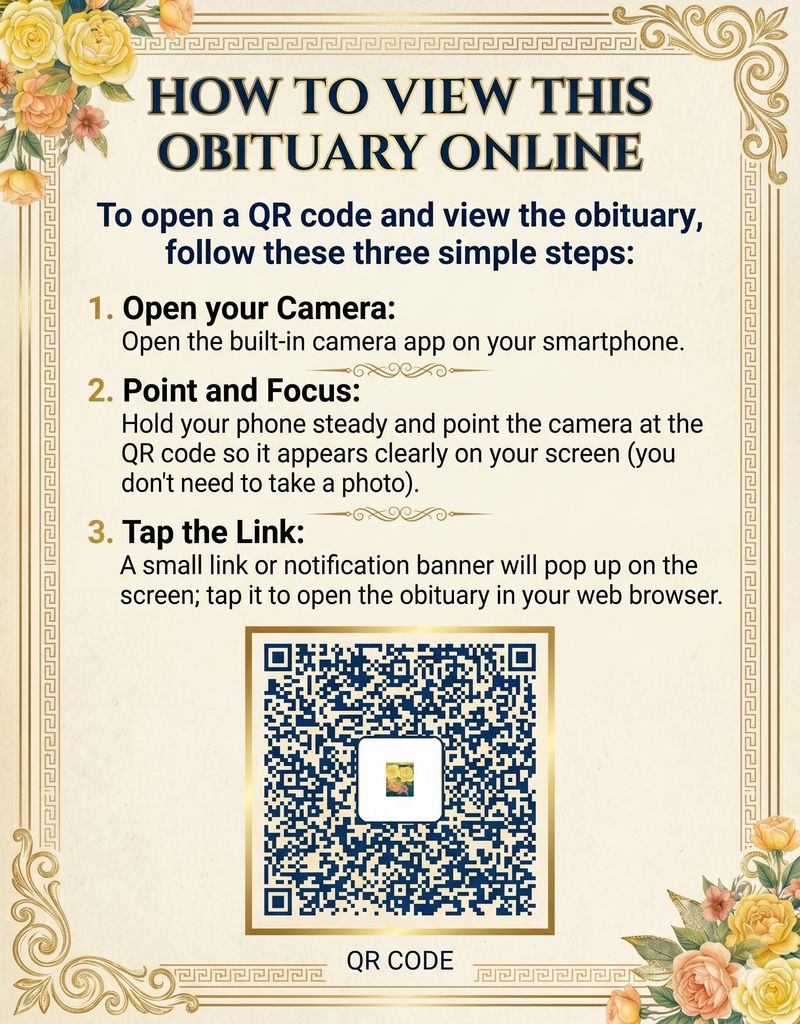 HOW TO VIEW THIS OBITUARY ONLINE

To open a QR code and view the obituary, follow these three simple steps:

1. Open your Camera:
Open the built-in camera app on your smartphone.

2. Point and Focus:
Hold your phone steady and point the camera at the QR code so it appears clearly on your screen (you don't need to take a photo).

3. Tap the Link:
A small link or notification banner will pop up on the screen; tap it to open the obituary in your web browser.

QR CODE